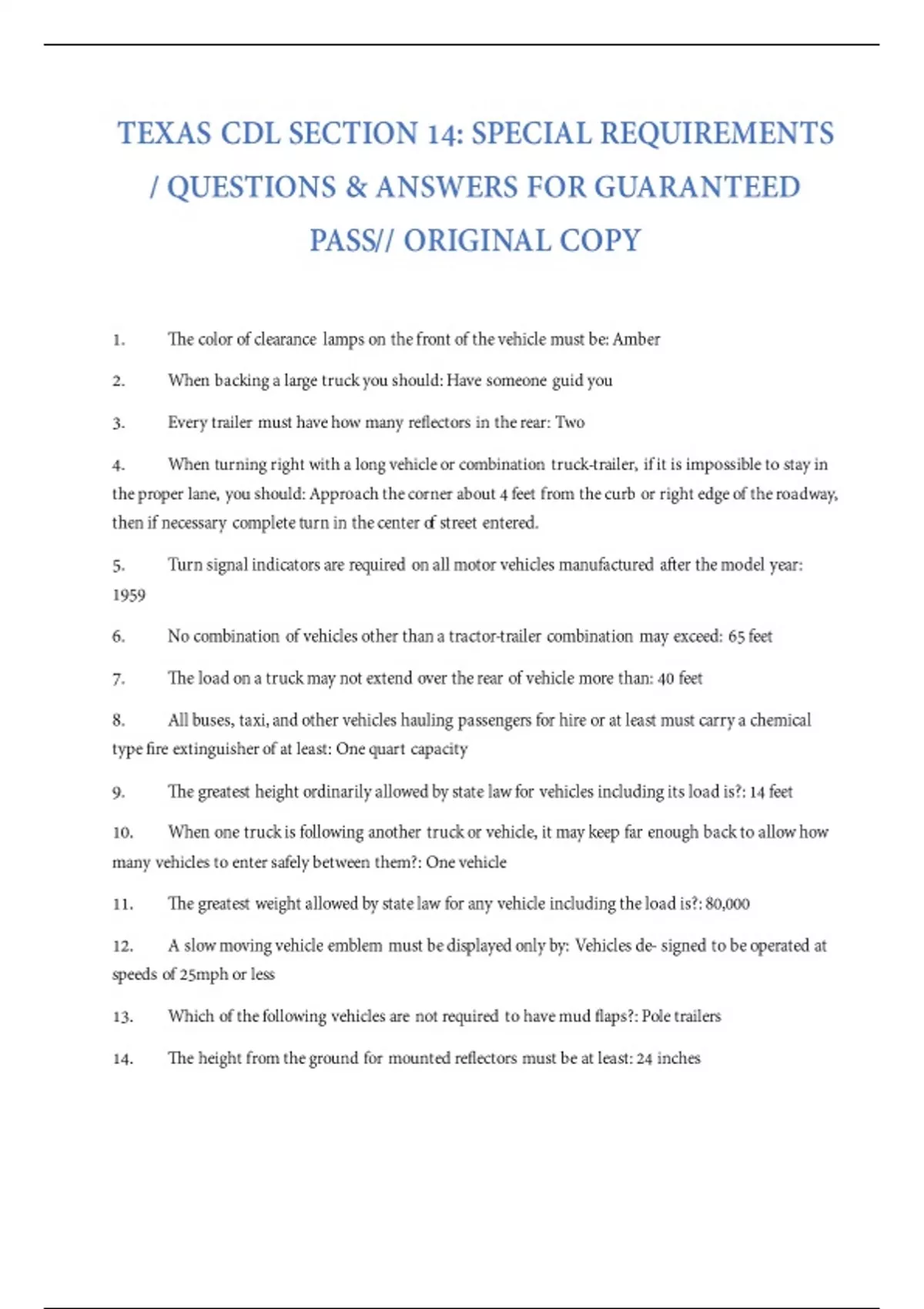 TEXAS CDL SECTION 14: SPECIAL REQUIREMENTS / QUESTIONS & ANSWERS FOR GUARANTEED PASS// ORIGINAL COPY

1. The color of clearance lamps on the front of the vehicle must be: Amber

2. When backing a large truck you should: Have someone guid you

3. Every trailer must have how many reflectors in the rear: Two

4. When turning right with a long vehicle or combination truck-trailer, if it is impossible to stay in the proper lane, you should: Approach the corner about 4 feet from the curb or right edge of the roadway, then if necessary complete turn in the center of street entered.

5. Turn signal indicators are required on all motor vehicles manufactured after the model year: 1959

6. No combination of vehicles other than a tractor-trailer combination may exceed: 65 feet

7. The load on a truck may not extend over the rear of vehicle more than: 40 feet

8. All buses, taxi, and other vehicles hauling passengers for hire or at least must carry a chemical type fire extinguisher of at least: One quart capacity

9. The greatest height ordinarily allowed by state law for vehicles including its load is?: 14 feet

10. When one truck is following another truck or vehicle, it may keep far enough back to allow how many vehicles to enter safely between them?: One vehicle

11. The greatest weight allowed by state law for any vehicle including the load is?: 80,000

12. A slow moving vehicle emblem must be displayed only by: Vehicles de- signed to be operated at speeds of 25mph or less

13. Which of the following vehicles are not required to have mud flaps?: Pole trailers

14. The height from the ground for mounted reflectors must be at least: 24 inches